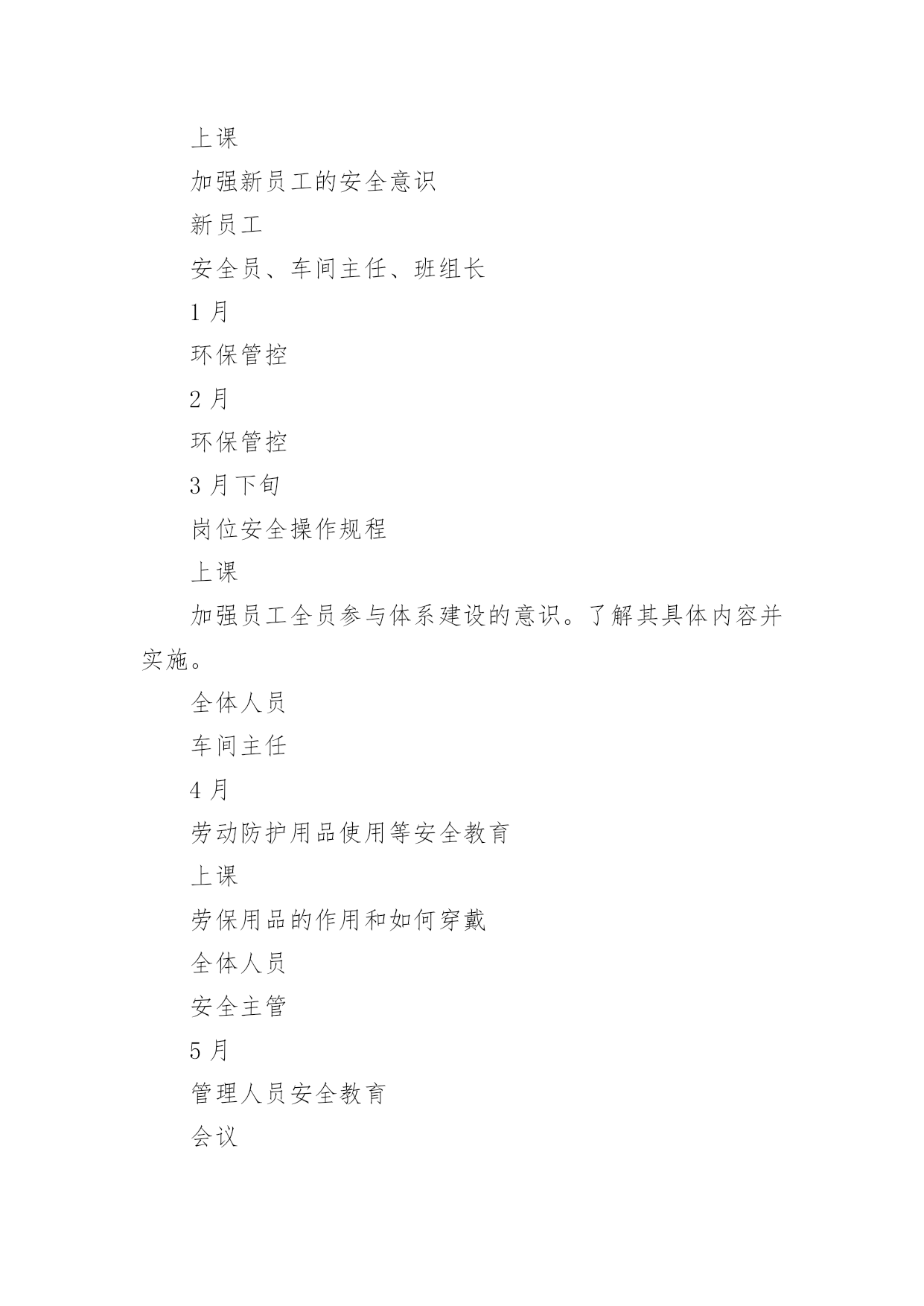 上课

加强新员工的安全意识

新员工

安全员、车间主任、班组长

1 月

环保管控

2 月

环保管控

3 月下旬

岗位安全操作规程

上课

加强员工全员参与体系建设的意识。了解其具体内容并实施。

全体人员

车间主任

4 月

劳动防护用品使用等安全教育

上课

劳保用品的作用和如何穿戴

全体人员

安全主管

5 月

管理人员安全教育

会议